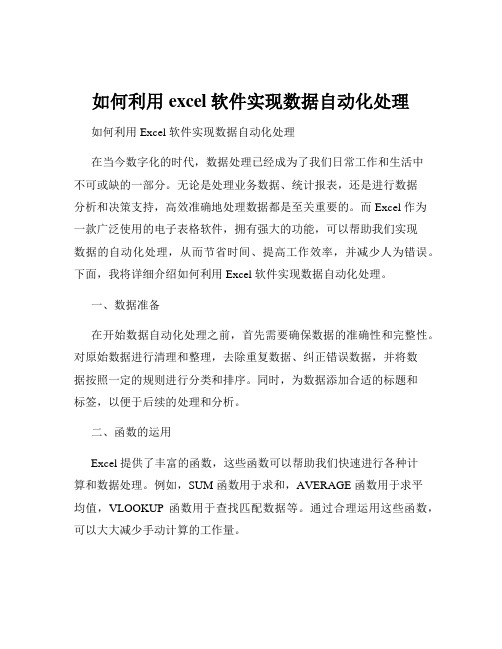 如何利用 excel 软件实现数据自动化处理

如何利用 Excel 软件实现数据自动化处理

在当今数字化的时代，数据处理已经成为了我们日常工作和生活中不可或缺的一部分。无论是处理业务数据、统计报表，还是进行数据分析和决策支持，高效准确地处理数据都是至关重要的。而 Excel 作为一款广泛使用的电子表格软件，拥有强大的功能，可以帮助我们实现数据的自动化处理，从而节省时间、提高工作效率，并减少人为错误。下面，我将详细介绍如何利用 Excel 软件实现数据自动化处理。

一、数据准备

在开始数据自动化处理之前，首先需要确保数据的准确性和完整性。对原始数据进行清理和整理，去除重复数据、纠正错误数据，并将数据按照一定的规则进行分类和排序。同时，为数据添加合适的标题和标签，以便于后续的处理和分析。

二、函数的运用

Excel 提供了丰富的函数，这些函数可以帮助我们快速进行各种计算和数据处理。例如，SUM 函数用于求和，AVERAGE 函数用于求平均值，VLOOKUP 函数用于查找匹配数据等。通过合理运用这些函数，可以大大减少手动计算的工作量。